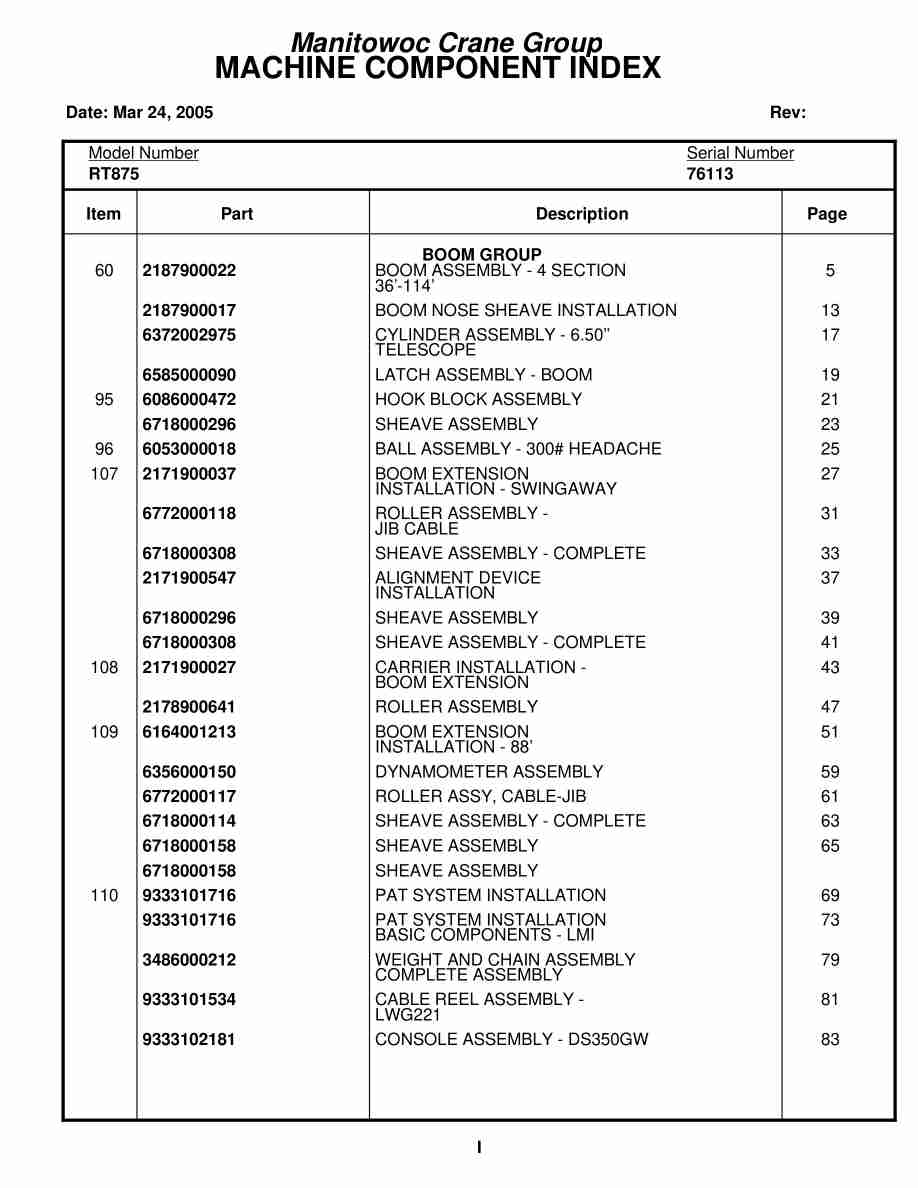 Manitowoc Crane Group
MACHINE COMPONENT INDEX

Date: Mar 24, 2005

Rev:

Model Number
RT875

Serial Number
76113

| Item | Part | Description | Page |
|---|---|---|---|
| | | BOOM GROUP | |
| 60 | 2187900022 | BOOM ASSEMBLY - 4 SECTION 36'-114' | 5 |
| | 2187900017 | BOOM NOSE SHEAVE INSTALLATION | 13 |
| | 6372002975 | CYLINDER ASSEMBLY - 6.50" TELESCOPE | 17 |
| | 6585000090 | LATCH ASSEMBLY - BOOM | 19 |
| 95 | 6086000472 | HOOK BLOCK ASSEMBLY | 21 |
| | 6718000296 | SHEAVE ASSEMBLY | 23 |
| 96 | 6053000018 | BALL ASSEMBLY - 300# HEADACHE | 25 |
| 107 | 2171900037 | BOOM EXTENSION INSTALLATION - SWINGAWAY | 27 |
| | 6772000118 | ROLLER ASSEMBLY - JIB CABLE | 31 |
| | 6718000308 | SHEAVE ASSEMBLY - COMPLETE | 33 |
| | 2171900547 | ALIGNMENT DEVICE INSTALLATION | 37 |
| | 6718000296 | SHEAVE ASSEMBLY | 39 |
| | 6718000308 | SHEAVE ASSEMBLY - COMPLETE | 41 |
| 108 | 2171900027 | CARRIER INSTALLATION - BOOM EXTENSION | 43 |
| | 2178900641 | ROLLER ASSEMBLY | 47 |
| 109 | 6164001213 | BOOM EXTENSION INSTALLATION - 88' | 51 |
| | 6356000150 | DYNAMOMETER ASSEMBLY | 59 |
| | 6772000117 | ROLLER ASSY, CABLE-JIB | 61 |
| | 6718000114 | SHEAVE ASSEMBLY - COMPLETE | 63 |
| | 6718000158 | SHEAVE ASSEMBLY | 65 |
| | 6718000158 | SHEAVE ASSEMBLY | |
| 110 | 9333101716 | PAT SYSTEM INSTALLATION | 69 |
| | 9333101716 | PAT SYSTEM INSTALLATION BASIC COMPONENTS - LMI | 73 |
| | 3486000212 | WEIGHT AND CHAIN ASSEMBLY COMPLETE ASSEMBLY | 79 |
| | 9333101534 | CABLE REEL ASSEMBLY - LWG221 | 81 |
| | 9333102181 | CONSOLE ASSEMBLY - DS350GW | 83 |

I